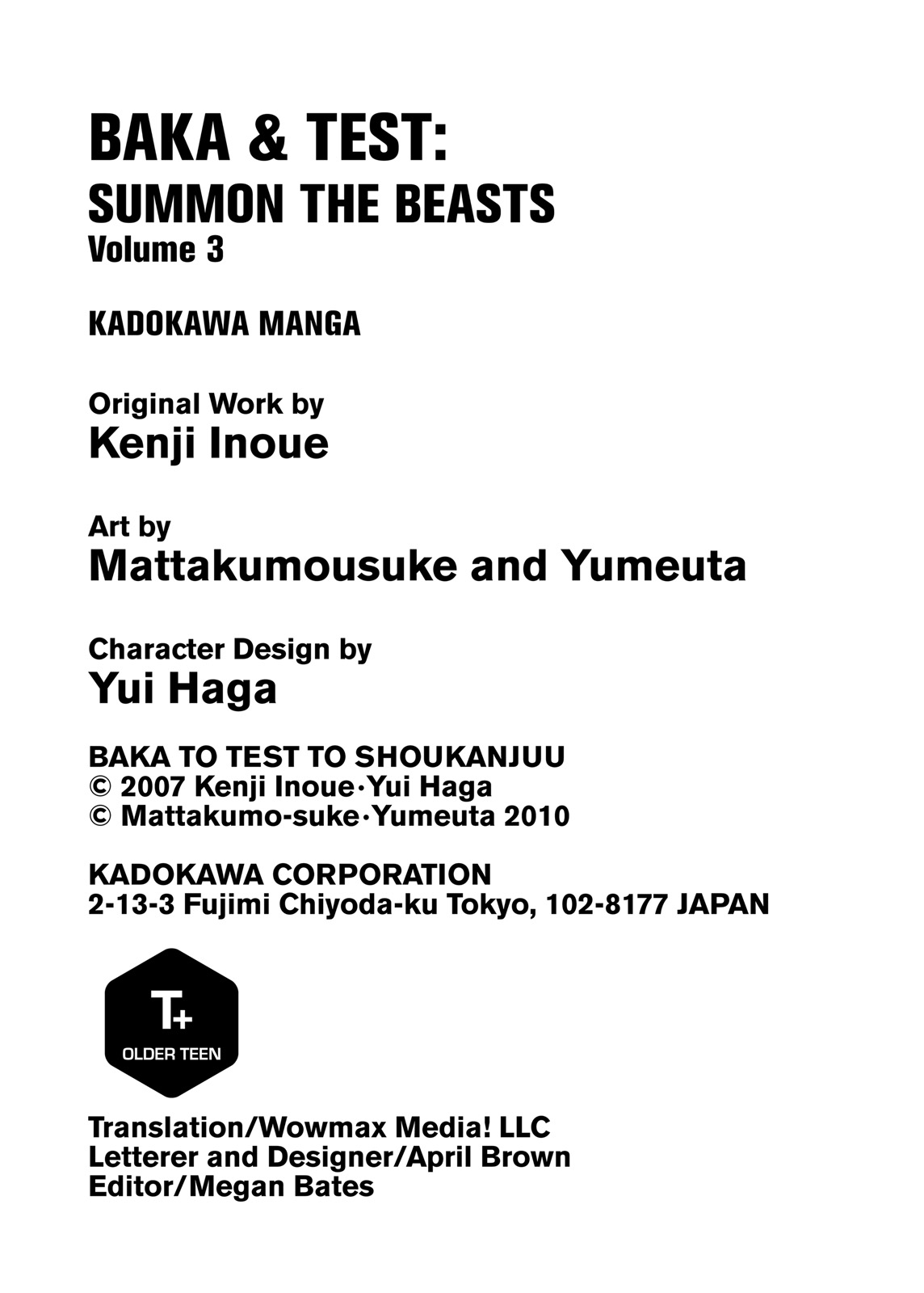 BAKA & TEST:
SUMMON THE BEASTS
Volume 3

KADOKAWA MANGA

Original Work by
Kenji Inoue

Art by
Mattakumousuke and Yumeuta

Character Design by
Yui Haga

BAKA TO TEST TO SHOUKANJUU
© 2007 Kenji Inoue·Yui Haga
© Mattakumo-suke·Yumeuta 2010

KADOKAWA CORPORATION
2-13-3 Fujimi Chiyoda-ku Tokyo, 102-8177 JAPAN

T+
OLDER TEEN

Translation/Wowmax Media! LLC
Letterer and Designer/April Brown
Editor/Megan Bates